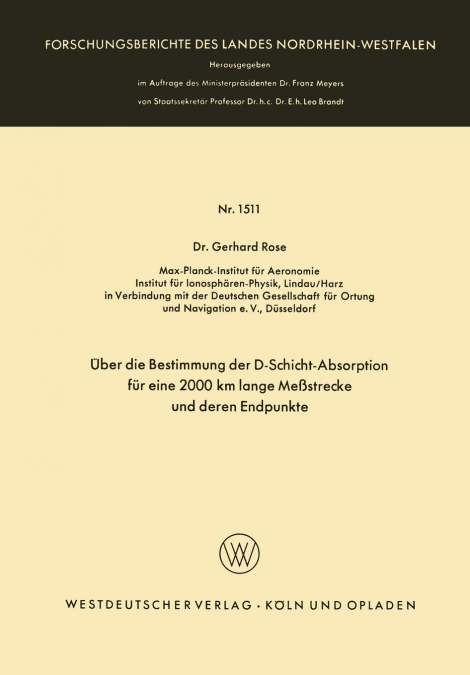 FORSCHUNGSBERICHTE DES LANDES NORDRHEIN-WESTFALEN

Herausgegeben

im Auftrage des Ministerpräsidenten Dr. Franz Meyers

von Staatssekretär Professor Dr. h. c. Dr. E. h. Leo Brandt

Nr. 1511

Dr. Gerhard Rose

Max-Planck-Institut für Aeronomie
Institut für Ionosphären-Physik, Lindau/Harz
in Verbindung mit der Deutschen Gesellschaft für Ortung und Navigation e. V., Düsseldorf

Über die Bestimmung der D-Schicht-Absorption für eine 2000 km lange Meßstrecke und deren Endpunkte

WESTDEUTSCHER VERLAG · KÖLN UND OPLADEN